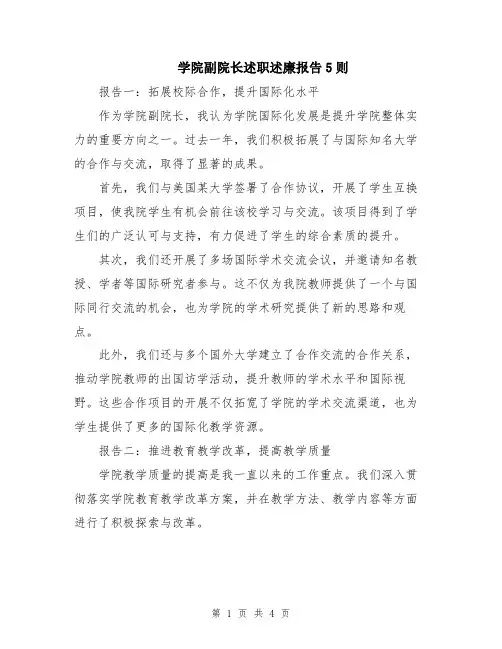 学院副院长述职述廉报告5则

报告一：拓展校际合作，提升国际化水平

作为学院副院长，我认为学院国际化发展是提升学院整体实力的重要方向之一。过去一年，我们积极拓展了与国际知名大学的合作与交流，取得了显著的成果。

首先，我们与美国某大学签署了合作协议，开展了学生互换项目，使我院学生有机会前往该校学习与交流。该项目得到了学生们的广泛认可与支持，有力促进了学生的综合素质的提升。

其次，我们还开展了多场国际学术交流会议，并邀请知名教授、学者等国际研究者参与。这不仅为我院教师提供了一个与国际同行交流的机会，也为学院的学术研究提供了新的思路和观点。

此外，我们还与多个国外大学建立了合作交流的合作关系，推动学院教师的出国访学活动，提升教师的学术水平和国际视野。这些合作项目的开展不仅拓宽了学院的学术交流渠道，也为学生提供了更多的国际化教学资源。

报告二：推进教育教学改革，提高教学质量

学院教学质量的提高是我一直以来的工作重点。我们深入贯彻落实学院教育教学改革方案，并在教学方法、教学内容等方面进行了积极探索与改革。

第 1 页 共 4 页